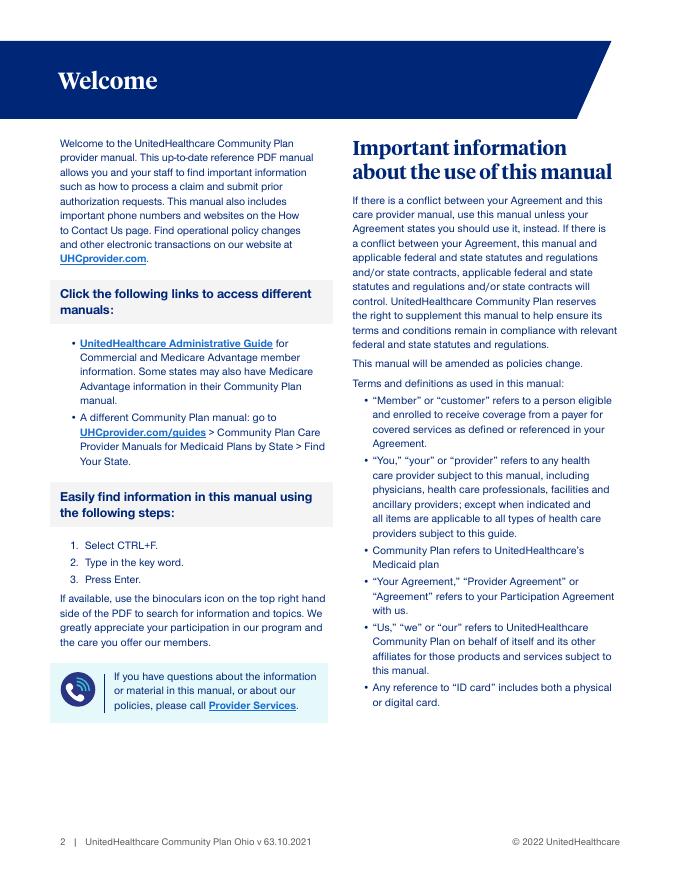 Welcome

Welcome to the UnitedHealthcare Community Plan provider manual. This up-to-date reference PDF manual allows you and your staff to find important information such as how to process a claim and submit prior authorization requests. This manual also includes important phone numbers and websites on the How to Contact Us page. Find operational policy changes and other electronic transactions on our website at UHCprovider.com.

Click the following links to access different manuals:

• UnitedHealthcare Administrative Guide for Commercial and Medicare Advantage member information. Some states may also have Medicare Advantage information in their Community Plan manual.
• A different Community Plan manual: go to UHCprovider.com/guides > Community Plan Care Provider Manuals for Medicaid Plans by State > Find Your State.

Easily find information in this manual using the following steps:

1. Select CTRL+F.
2. Type in the key word.
3. Press Enter.

If available, use the binoculars icon on the top right hand side of the PDF to search for information and topics. We greatly appreciate your participation in our program and the care you offer our members.

If you have questions about the information or material in this manual, or about our policies, please call Provider Services.

Important information about the use of this manual

If there is a conflict between your Agreement and this care provider manual, use this manual unless your Agreement states you should use it, instead. If there is a conflict between your Agreement, this manual and applicable federal and state statutes and regulations and/or state contracts, applicable federal and state statutes and regulations and/or state contracts will control. UnitedHealthcare Community Plan reserves the right to supplement this manual to help ensure its terms and conditions remain in compliance with relevant federal and state statutes and regulations.

This manual will be amended as policies change.

Terms and definitions as used in this manual:

• "Member" or "customer" refers to a person eligible and enrolled to receive coverage from a payer for covered services as defined or referenced in your Agreement.
• "You," "your" or "provider" refers to any health care provider subject to this manual, including physicians, health care professionals, facilities and ancillary providers; except when indicated and all items are applicable to all types of health care providers subject to this guide.
• Community Plan refers to UnitedHealthcare's Medicaid plan
• "Your Agreement," "Provider Agreement" or "Agreement" refers to your Participation Agreement with us.
• "Us," "we" or "our" refers to UnitedHealthcare Community Plan on behalf of itself and its other affiliates for those products and services subject to this manual.
• Any reference to "ID card" includes both a physical or digital card.

2 | UnitedHealthcare Community Plan Ohio v 63.10.2021

© 2022 UnitedHealthcare